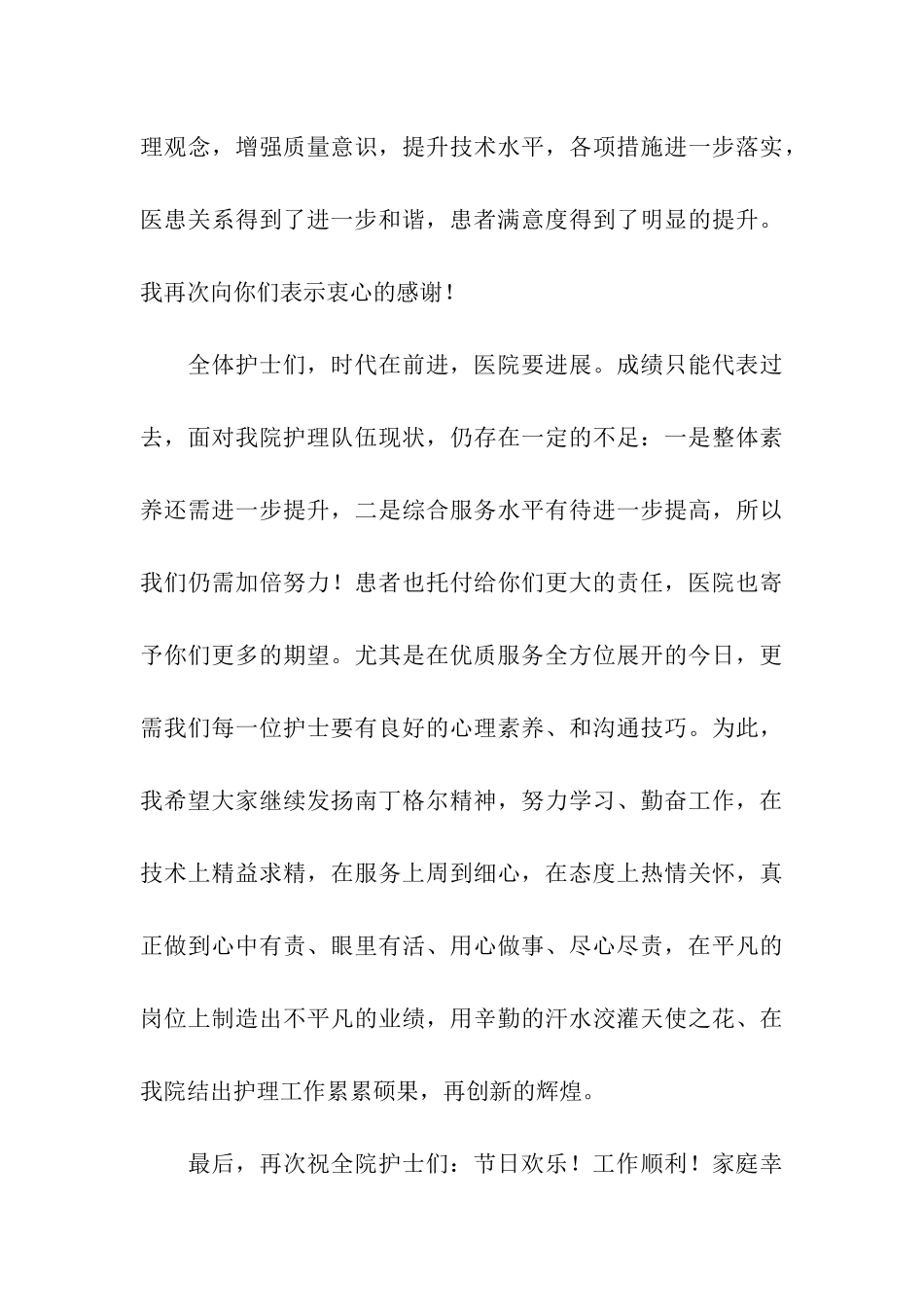 理观念，增强质量意识，提升技术水平，各项措施进一步落实，医患关系得到了进一步和谐，患者满意度得到了明显的提升。我再次向你们表示衷心的感谢！

全体护士们，时代在前进，医院要进展。成绩只能代表过去，面对我院护理队伍现状，仍存在一定的不足：一是整体素养还需进一步提升，二是综合服务水平有待进一步提高，所以我们仍需加倍努力！患者也托付给你们更大的责任，医院也寄予你们更多的期望。尤其是在优质服务全方位展开的今日，更需我们每一位护士要有良好的心理素养、和沟通技巧。为此，我希望大家继续发扬南丁格尔精神，努力学习、勤奋工作，在技术上精益求精，在服务上周到细心，在态度上热情关怀，真正做到心中有责、眼里有活、用心做事、尽心尽责，在平凡的岗位上制造出不平凡的业绩，用辛勤的汗水浇灌天使之花、在我院结出护理工作累累硕果，再创新的辉煌。

最后，再次祝全院护士们：节日欢乐！工作顺利！家庭幸